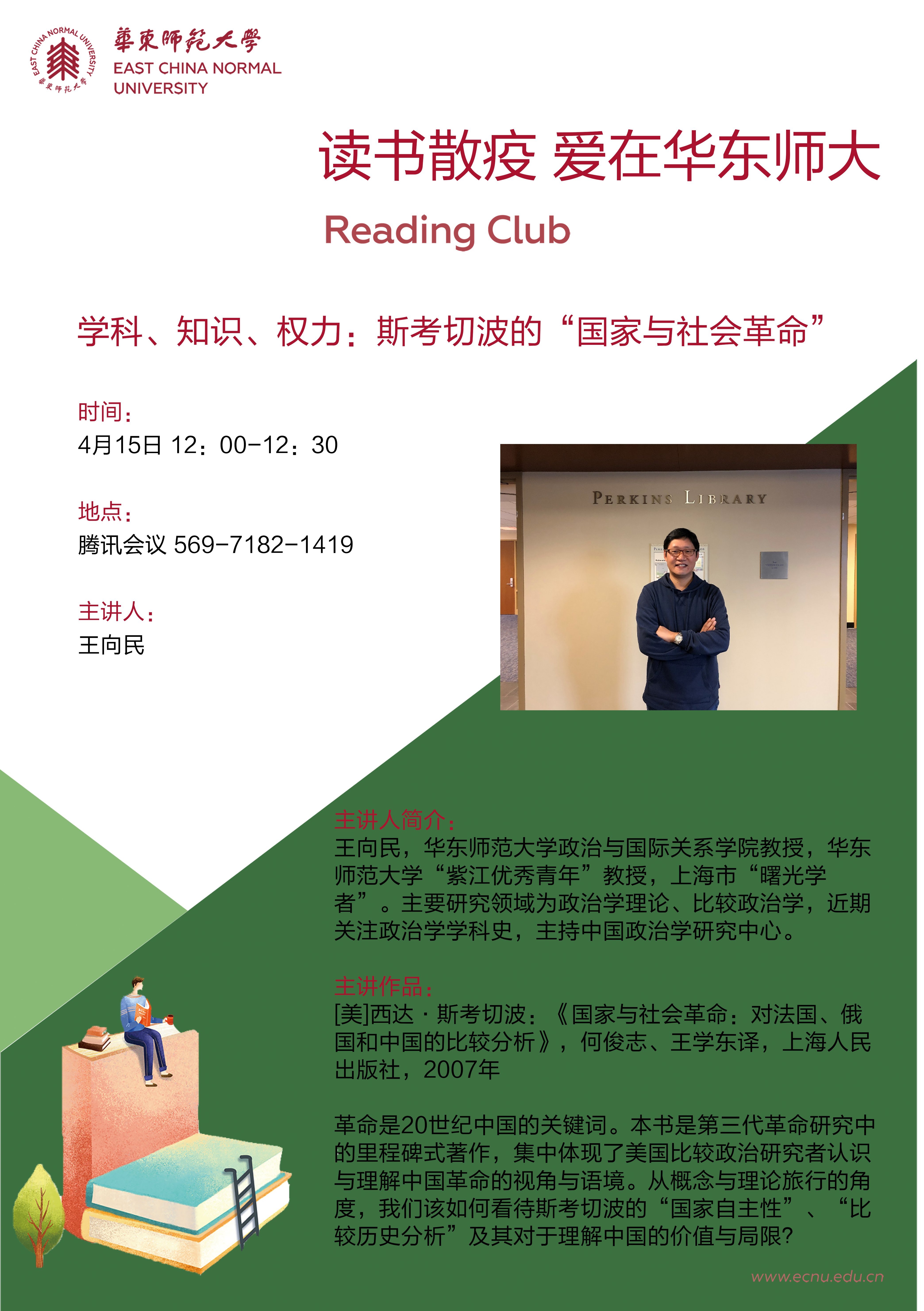 華東師範大學
EAST CHINA NORMAL UNIVERSITY

读书散疫 爱在华东师大

Reading Club

学科、知识、权力：斯考切波的“国家与社会革命”

时间：
4月15日 12：00-12：30

地点：
腾讯会议 569-7182-1419

主讲人：
王向民

PERKINS LIBRARY

主讲人简介：
王向民，华东师范大学政治与国际关系学院教授，华东师范大学“紫江优秀青年”教授，上海市“曙光学者”。主要研究领域为政治学理论、比较政治学，近期关注政治学学科史，主持中国政治学研究中心。

主讲作品：
[美]西达·斯考切波：《国家与社会革命：对法国、俄国和中国的比较分析》，何俊志、王学东译，上海人民出版社，2007年

革命是20世纪中国的关键词。本书是第三代革命研究中的里程碑式著作，集中体现了美国比较政治研究者认识与理解中国革命的视角与语境。从概念与理论旅行的角度，我们该如何看待斯考切波的“国家自主性”、“比较历史分析”及其对于理解中国的价值与局限？

www.ecnu.edu.cn